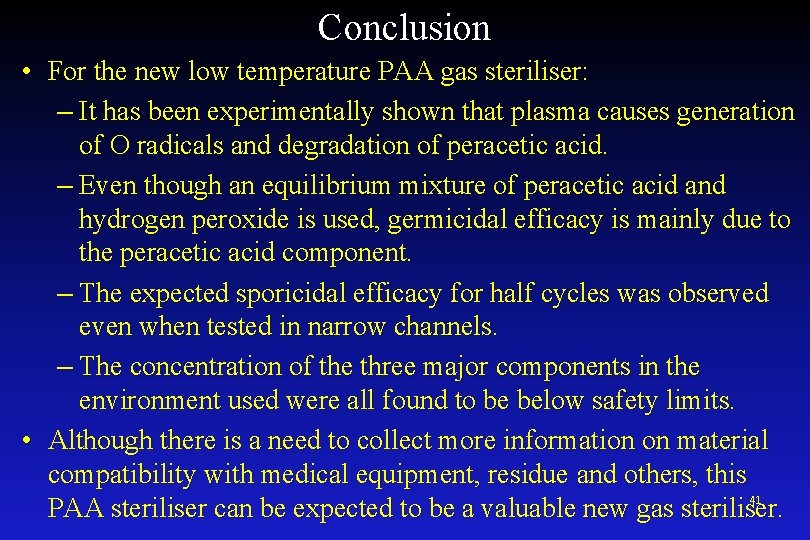 Conclusion

• For the new low temperature PAA gas steriliser:

– It has been experimentally shown that plasma causes generation of O radicals and degradation of peracetic acid.

– Even though an equilibrium mixture of peracetic acid and hydrogen peroxide is used, germicidal efficacy is mainly due to the peracetic acid component.

– The expected sporicidal efficacy for half cycles was observed even when tested in narrow channels.

– The concentration of the three major components in the environment used were all found to be below safety limits.

• Although there is a need to collect more information on material compatibility with medical equipment, residue and others, this PAA steriliser can be expected to be a valuable new gas steriliser.

41